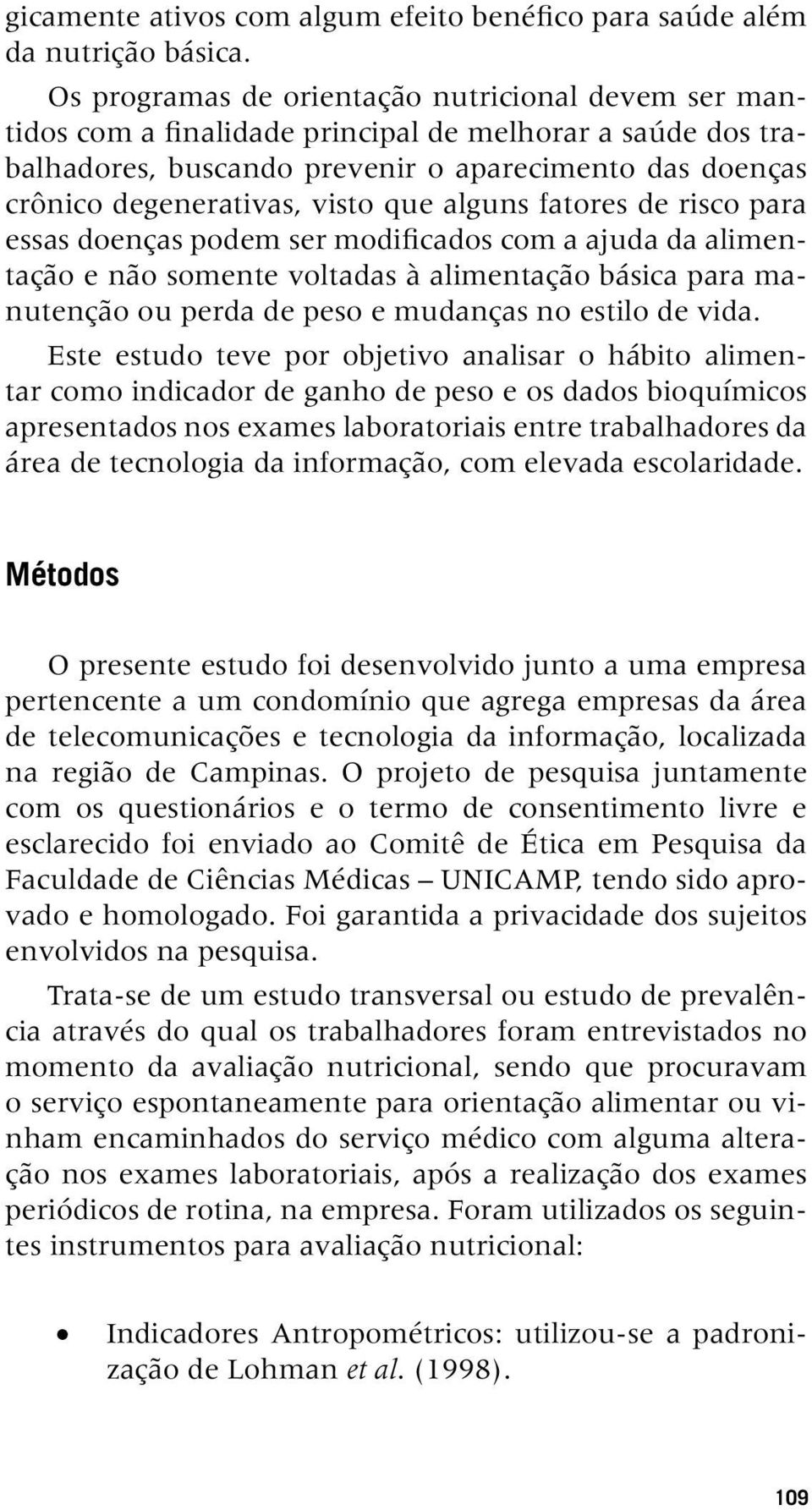 gicamente ativos com algum efeito benéfico para saúde além da nutrição básica.

Os programas de orientação nutricional devem ser mantidos com a finalidade principal de melhorar a saúde dos trabalhadores, buscando prevenir o aparecimento das doenças crônico degenerativas, visto que alguns fatores de risco para essas doenças podem ser modificados com a ajuda da alimentação e não somente voltadas à alimentação básica para manutenção ou perda de peso e mudanças no estilo de vida.

Este estudo teve por objetivo analisar o hábito alimentar como indicador de ganho de peso e os dados bioquímicos apresentados nos exames laboratoriais entre trabalhadores da área de tecnologia da informação, com elevada escolaridade.

Métodos

O presente estudo foi desenvolvido junto a uma empresa pertencente a um condomínio que agrega empresas da área de telecomunicações e tecnologia da informação, localizada na região de Campinas. O projeto de pesquisa juntamente com os questionários e o termo de consentimento livre e esclarecido foi enviado ao Comitê de Ética em Pesquisa da Faculdade de Ciências Médicas – UNICAMP, tendo sido aprovado e homologado. Foi garantida a privacidade dos sujeitos envolvidos na pesquisa.

Trata-se de um estudo transversal ou estudo de prevalência através do qual os trabalhadores foram entrevistados no momento da avaliação nutricional, sendo que procuravam o serviço espontaneamente para orientação alimentar ou vinham encaminhados do serviço médico com alguma alteração nos exames laboratoriais, após a realização dos exames periódicos de rotina, na empresa. Foram utilizados os seguintes instrumentos para avaliação nutricional:

• Indicadores Antropométricos: utilizou-se a padronização de Lohman et al. (1998).

109